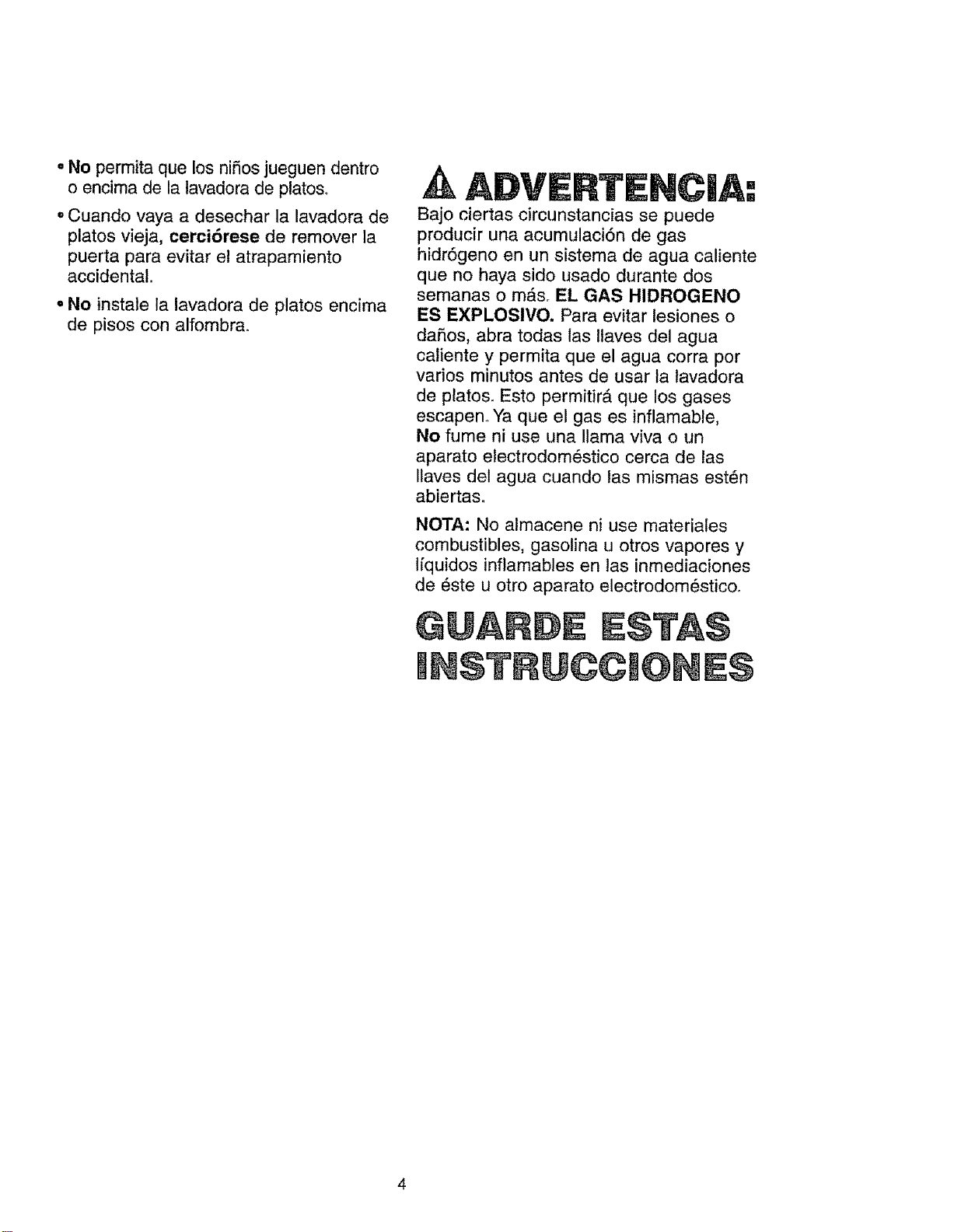 • No permita que los niños jueguen dentro o encima de la lavadora de platos.

• Cuando vaya a desechar la lavadora de platos vieja, cerciórese de remover la puerta para evitar el atrapamiento accidental.

• No instale la lavadora de platos encima de pisos con alfombra.

ADVERTENCIA:

Bajo ciertas circunstancias se puede producir una acumulación de gas hidrógeno en un sistema de agua caliente que no haya sido usado durante dos semanas o más. EL GAS HIDROGENO ES EXPLOSIVO. Para evitar lesiones o daños, abra todas las llaves del agua caliente y permita que el agua corra por varios minutos antes de usar la lavadora de platos. Esto permitirá que los gases escapen. Ya que el gas es inflamable, No fume ni use una llama viva o un aparato electrodoméstico cerca de las llaves del agua cuando las mismas estén abiertas.

NOTA: No almacene ni use materiales combustibles, gasolina u otros vapores y líquidos inflamables en las inmediaciones de éste u otro aparato electrodoméstico.

GUARDE ESTAS INSTRUCCIONES

4